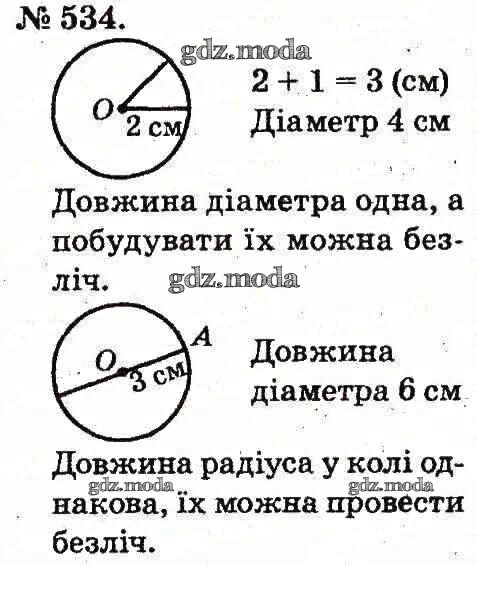 № 534.

O

2 см

$2 + 1 = 3$ (см)
Діаметр 4 см

Довжина діаметра одна, а побудувати їх можна безліч.

O

A

3 см

Довжина
діаметра 6 см

Довжина радіуса у колі однакова, їх можна провести безліч.

gdz.moda